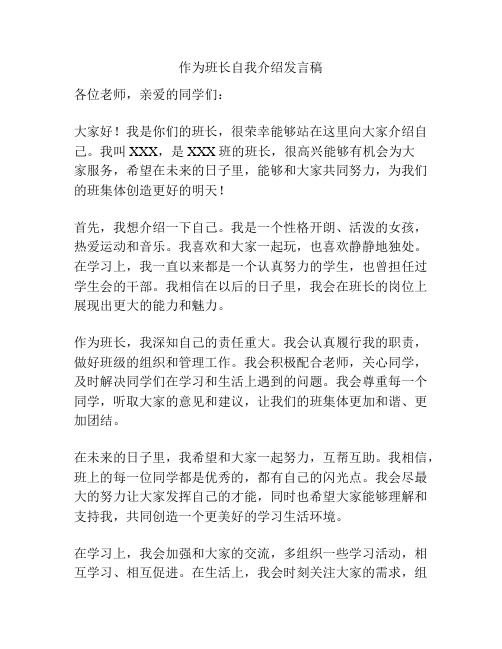 作为班长自我介绍发言稿

各位老师，亲爱的同学们：

大家好！我是你们的班长，很荣幸能够站在这里向大家介绍自己。我叫 XXX，是 XXX 班的班长，很高兴能够有机会为大家服务，希望在未来的日子里，能够和大家共同努力，为我们的班集体创造更好的明天！

首先，我想介绍一下自己。我是一个性格开朗、活泼的女孩，热爱运动和音乐。我喜欢和大家一起玩，也喜欢静静地独处。在学习上，我一直以来都是一个认真努力的学生，也曾担任过学生会的干部。我相信在以后的日子里，我会在班长的岗位上展现出更大的能力和魅力。

作为班长，我深知自己的责任重大。我会认真履行我的职责，做好班级的组织和管理工作。我会积极配合老师，关心同学，及时解决同学们在学习和生活上遇到的问题。我会尊重每一个同学，听取大家的意见和建议，让我们的班集体更加和谐、更加团结。

在未来的日子里，我希望和大家一起努力，互帮互助。我相信，班上的每一位同学都是优秀的，都有自己的闪光点。我会尽最大的努力让大家发挥自己的才能，同时也希望大家能够理解和支持我，共同创造一个更美好的学习生活环境。

在学习上，我会加强和大家的交流，多组织一些学习活动，相互学习、相互促进。在生活上，我会时刻关注大家的需求，组